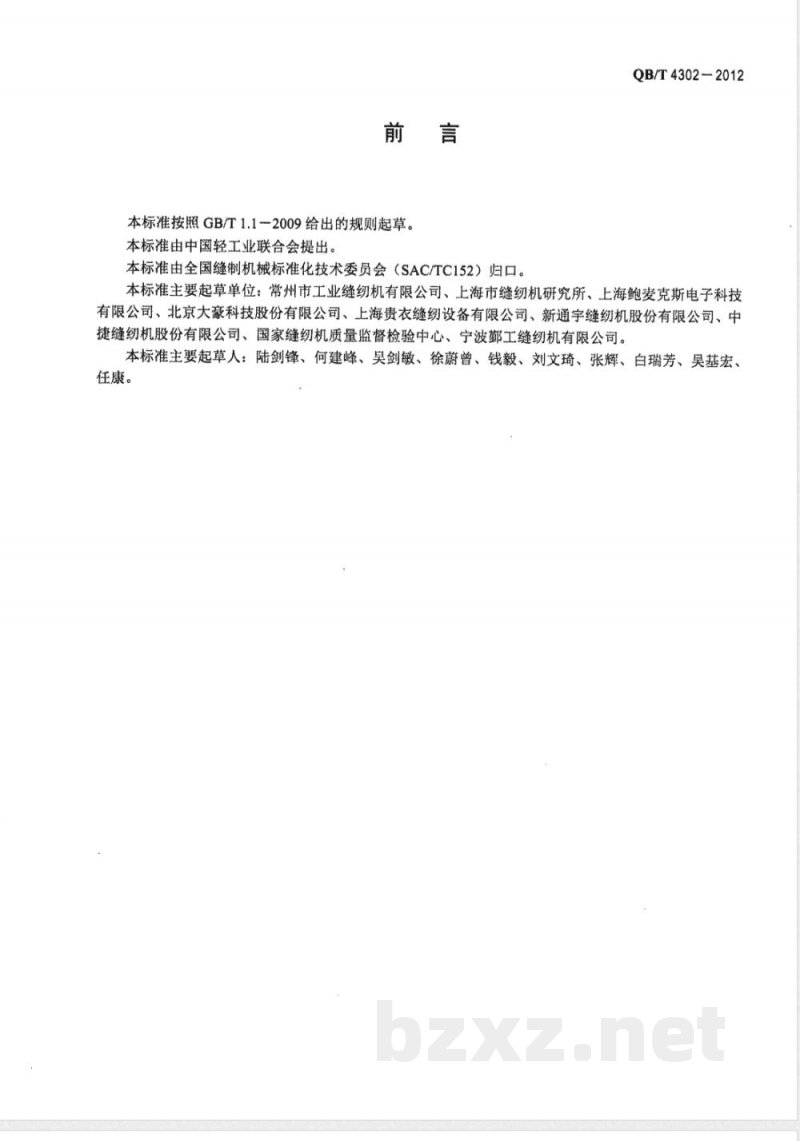 QB/T 4302－2012

前　言

本标准按照 GB/T 1.1－2009 给出的规则起草。

本标准由中国轻工业联合会提出。

本标准由全国缝制机械标准化技术委员会（SAC/TC152）归口。

本标准主要起草单位：常州市工业缝纫机有限公司、上海市缝纫机研究所、上海鲍麦克斯电子科技有限公司、北京大豪科技股份有限公司、上海贵衣缝纫设备有限公司、新通宇缝纫机股份有限公司、中捷缝纫机股份有限公司、国家缝纫机质量监督检验中心、宁波鄞工缝纫机有限公司。

本标准主要起草人：陆剑锋、何建峰、吴剑敏、徐蔚曾、钱毅、刘文琦、张辉、白瑞芳、吴基宏、任康。

bzxz.net